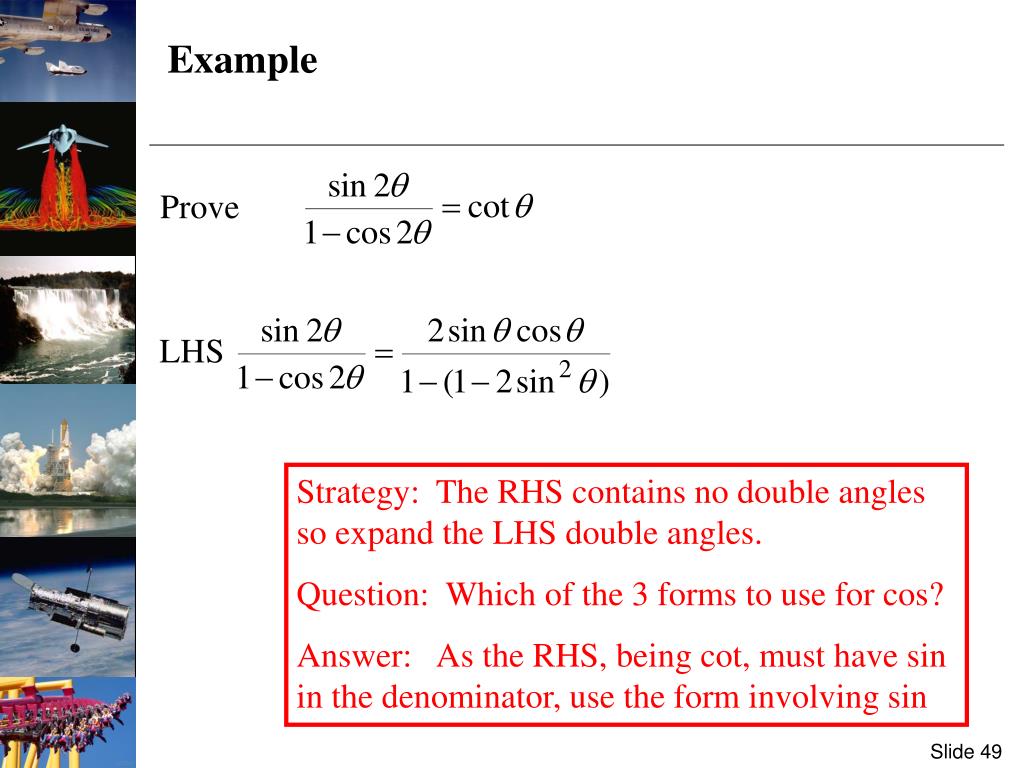 Example

Prove $\frac{\sin 2\theta}{1-\cos 2\theta} = \cot\theta$

LHS $\frac{\sin 2\theta}{1-\cos 2\theta} = \frac{2\sin\theta\cos\theta}{1-(1-2\sin^2\theta)}$

Strategy: The RHS contains no double angles so expand the LHS double angles.

Question: Which of the 3 forms to use for cos?

Answer: As the RHS, being cot, must have sin in the denominator, use the form involving sin

Slide 49